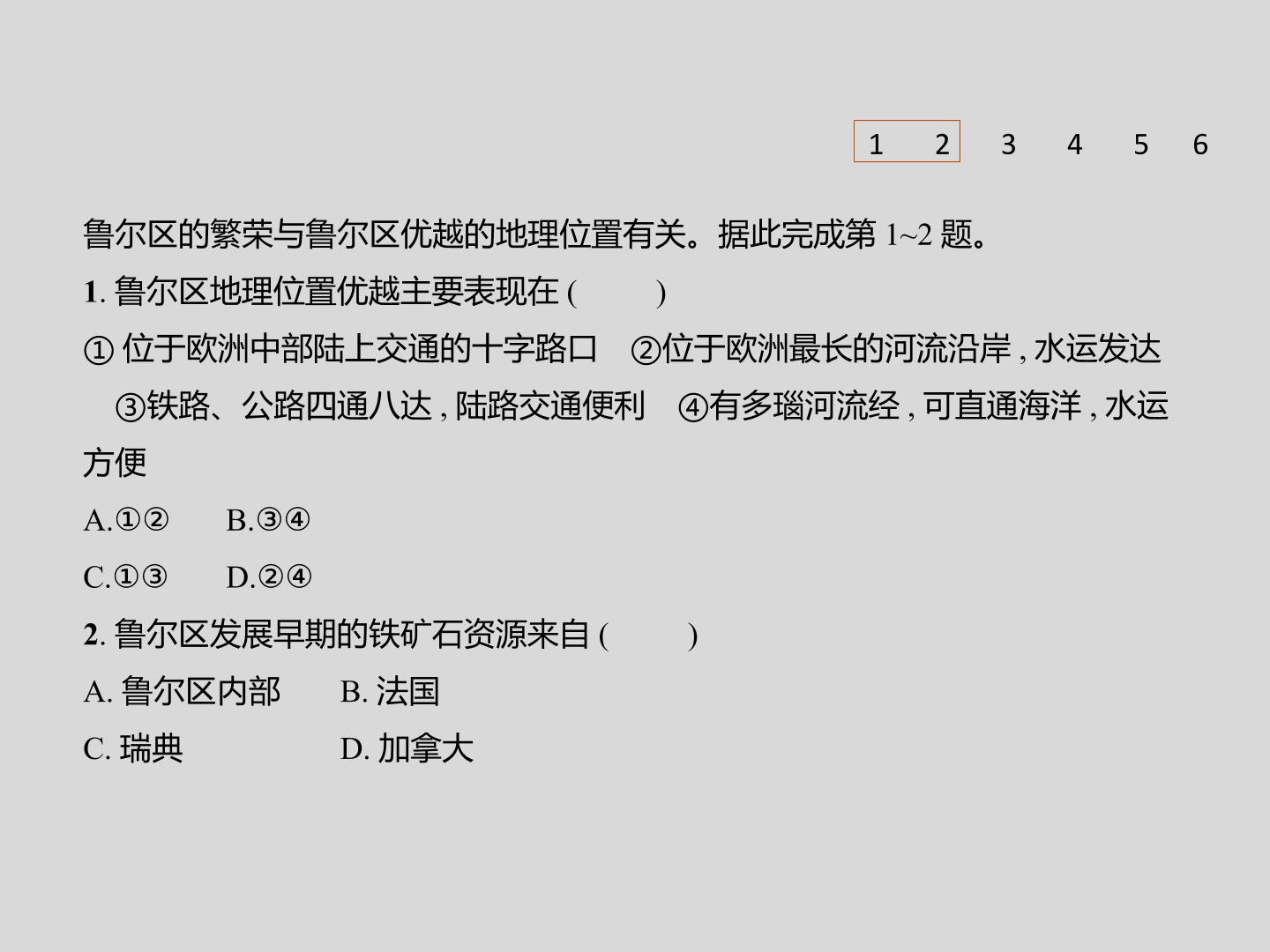 1 2 3 4 5 6

鲁尔区的繁荣与鲁尔区优越的地理位置有关。据此完成第1~2题。

1.鲁尔区地理位置优越主要表现在(　　)

①位于欧洲中部陆上交通的十字路口　②位于欧洲最长的河流沿岸,水运发达　③铁路、公路四通八达,陆路交通便利　④有多瑙河流经,可直通海洋,水运方便

A.①②　B.③④

C.①③　D.②④

2.鲁尔区发展早期的铁矿石资源来自(　　)

A.鲁尔区内部　B.法国

C.瑞典　D.加拿大